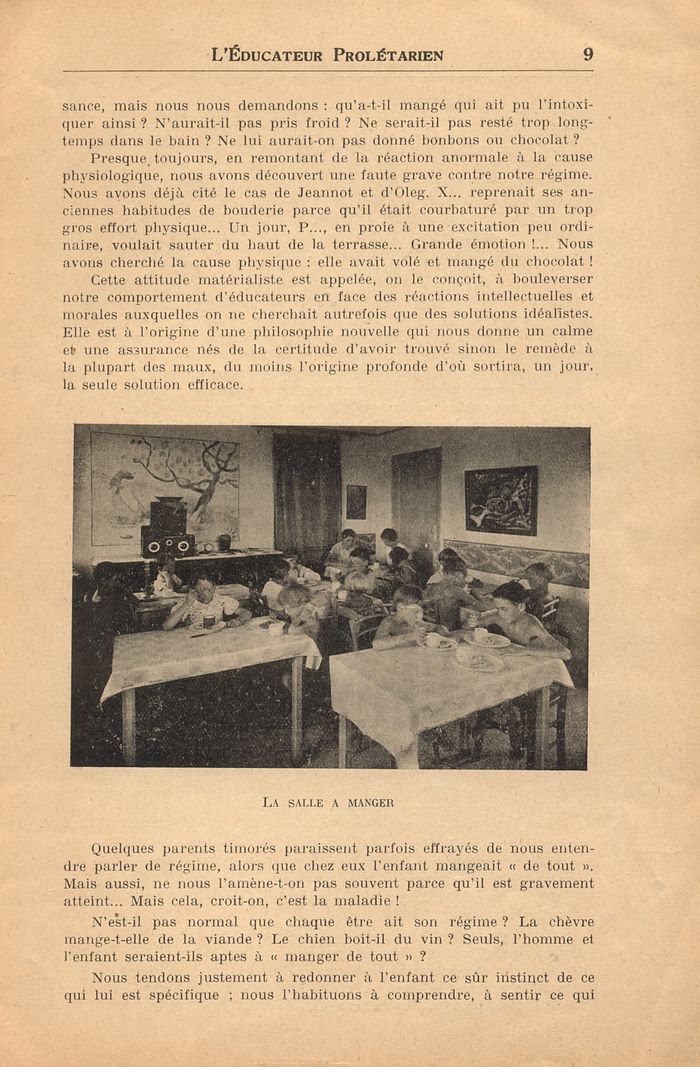 L'ÉDUCATEUR PROLÉTARIEN 9

sance, mais nous nous demandons : qu'a-t-il mangé qui ait pu l'intoxiquer ainsi ? N'aurait-il pas pris froid ? Ne serait-il pas resté trop longtemps dans le bain ? Ne lui aurait-on pas donné bonbons ou chocolat ?

Presque toujours, en remontant de la réaction anormale à la cause physiologique, nous avons découvert une faute grave contre notre régime. Nous avons déjà cité le cas de Jeannot et d'Oleg. X... reprenait ses anciennes habitudes de bouderie parce qu'il était courbaturé par un trop gros effort physique... Un jour, P..., en proie à une excitation peu ordinaire, voulait sauter du haut de la terrasse... Grande émotion !... Nous avons cherché la cause physique : elle avait volé et mangé du chocolat !

Cette attitude matérialiste est appelée, on le conçoit, à bouleverser notre comportement d'éducateurs en face des réactions intellectuelles et morales auxquelles on ne cherchait autrefois que des solutions idéalistes. Elle est à l'origine d'une philosophie nouvelle qui nous donne un calme et une assurance nés de la certitude d'avoir trouvé sinon le remède à la plupart des maux, du moins l'origine profonde d'où sortira, un jour, la seule solution efficace.

LA SALLE A MANGER

Quelques parents timorés paraissent parfois effrayés de nous entendre parler de régime, alors que chez eux l'enfant mangeait « de tout ». Mais aussi, ne nous l'amène-t-on pas souvent parce qu'il est gravement atteint... Mais cela, croit-on, c'est la maladie !

N'est-il pas normal que chaque être ait son régime ? La chèvre mange-t-elle de la viande ? Le chien boit-il du vin ? Seuls, l'homme et l'enfant seraient-ils aptes à « manger de tout » ?

Nous tendons justement à redonner à l'enfant ce sûr instinct de ce qui lui est spécifique ; nous l'habituons à comprendre, à sentir ce qui